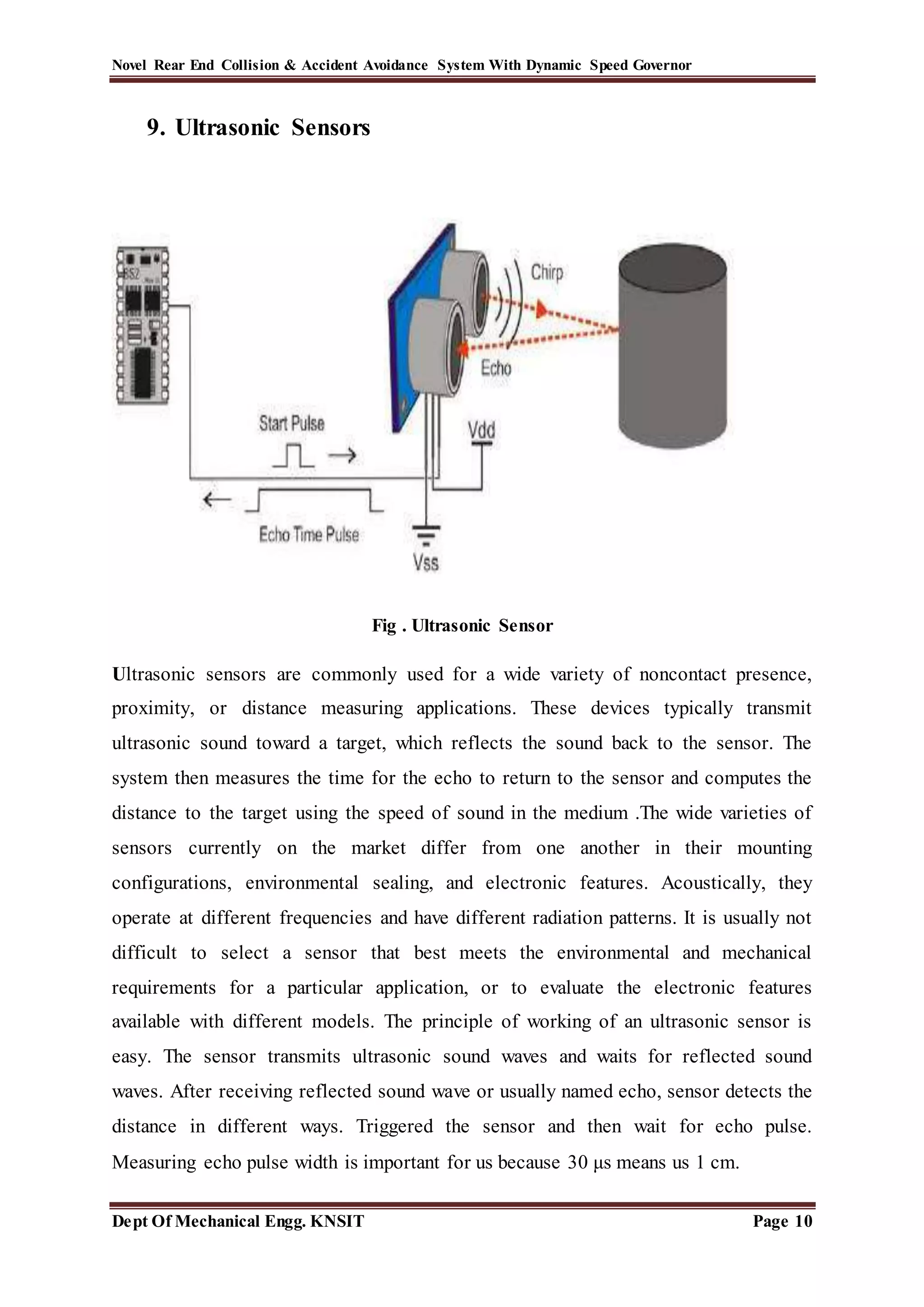 Novel Rear End Collision & Accident Avoidance System With Dynamic Speed Governor

9. Ultrasonic Sensors

BS2

Chirp

Echo

Start Pulse

Vdd

Echo Time Pulse

Vss

Fig . Ultrasonic Sensor

Ultrasonic sensors are commonly used for a wide variety of noncontact presence, proximity, or distance measuring applications. These devices typically transmit ultrasonic sound toward a target, which reflects the sound back to the sensor. The system then measures the time for the echo to return to the sensor and computes the distance to the target using the speed of sound in the medium .The wide varieties of sensors currently on the market differ from one another in their mounting configurations, environmental sealing, and electronic features. Acoustically, they operate at different frequencies and have different radiation patterns. It is usually not difficult to select a sensor that best meets the environmental and mechanical requirements for a particular application, or to evaluate the electronic features available with different models. The principle of working of an ultrasonic sensor is easy. The sensor transmits ultrasonic sound waves and waits for reflected sound waves. After receiving reflected sound wave or usually named echo, sensor detects the distance in different ways. Triggered the sensor and then wait for echo pulse. Measuring echo pulse width is important for us because 30 µs means us 1 cm.

Dept Of Mechanical Engg. KNSIT

Page 10